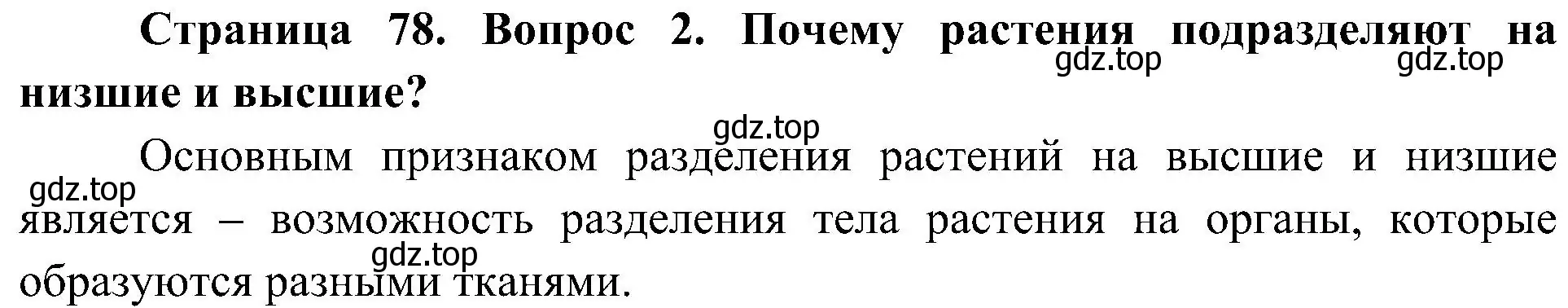 Страница 78. Вопрос 2. Почему растения подразделяют на низшие и высшие?

gdz.top gdz.top

gdz.top

Основным признаком разделения растений на высшие и низшие является – возможность разделения тела растения на органы, которые образуются разными тканями.

gdz.top

gdz.top